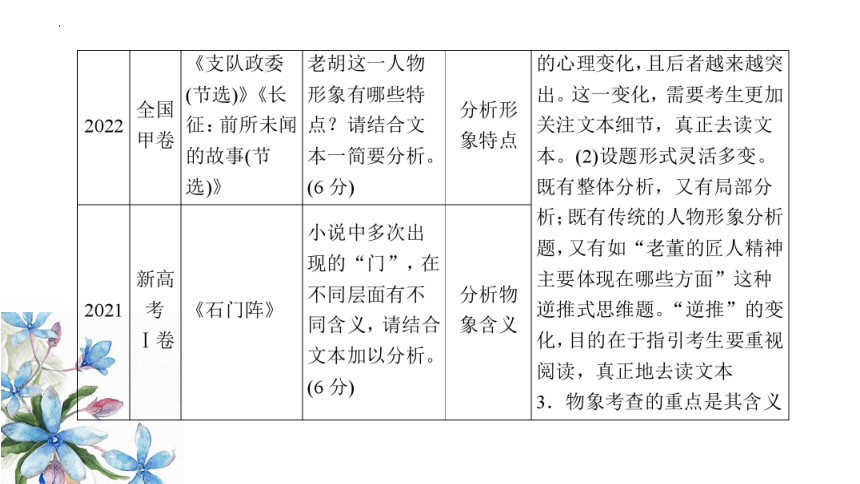 | 2022 | 全国甲卷 | 《支队政委(节选)》《长征：前所未闻的故事(节选)》 | 老胡这一人物形象有哪些特点？请结合文本一简要分析。(6 分) | 分析形象特点 | 的心理变化，且后者越来越突出。这一变化，需要考生更加关注文本细节，真正去读文本。(2)设题形式灵活多变。既有整体分析，又有局部分析；既有传统的人物形象分析题，又有如“老董的匠人精神主要体现在哪些方面”这种逆推式思维题。“逆推”的变化，目的在于指引考生要重视阅读，真正地去读文本 3．物象考查的重点是其含义 |
|---|---|---|---|---|---|
| 2021 | 新高考Ⅰ卷 | 《石门阵》 | 小说中多次出现的“门”，在不同层面有不同含义，请结合文本加以分析。(6 分) | 分析物象含义 | |